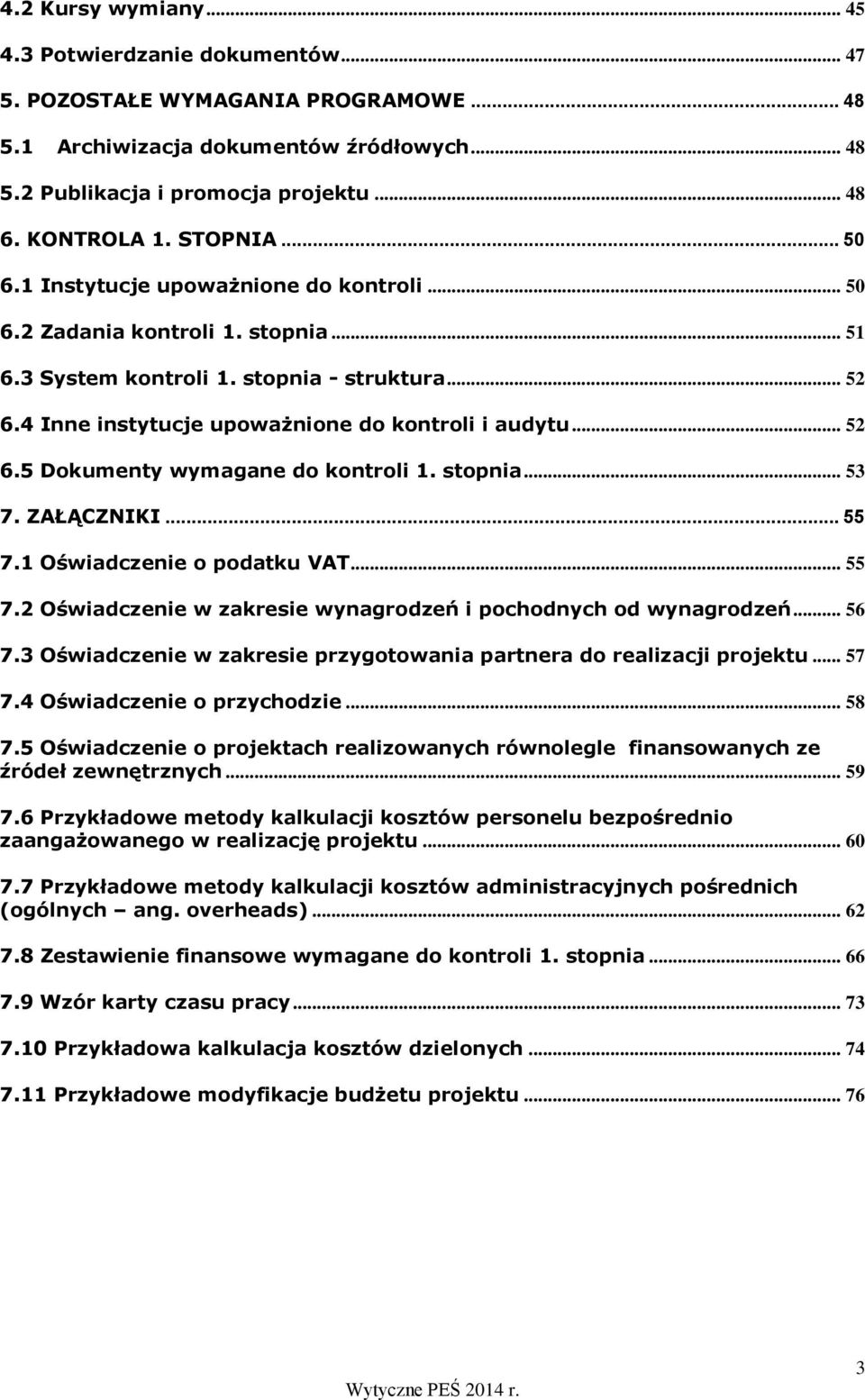 4.2 Kursy wymiany ... 45
4.3 Potwierdzanie dokumentów ... 47
5. POZOSTAŁE WYMAGANIA PROGRAMOWE ... 48
5.1 Archiwizacja dokumentów źródłowych ... 48
5.2 Publikacja i promocja projektu ... 48
6. KONTROLA 1. STOPNIA ... 50
6.1 Instytucje upoważnione do kontroli ... 50
6.2 Zadania kontroli 1. stopnia ... 51
6.3 System kontroli 1. stopnia - struktura ... 52
6.4 Inne instytucje upoważnione do kontroli i audytu ... 52
6.5 Dokumenty wymagane do kontroli 1. stopnia ... 53
7. ZAŁĄCZNIKI ... 55
7.1 Oświadczenie o podatku VAT ... 55
7.2 Oświadczenie w zakresie wynagrodzeń i pochodnych od wynagrodzeń ... 56
7.3 Oświadczenie w zakresie przygotowania partnera do realizacji projektu ... 57
7.4 Oświadczenie o przychodzie ... 58
7.5 Oświadczenie o projektach realizowanych równolegle finansowanych ze źródeł zewnętrznych ... 59
7.6 Przykładowe metody kalkulacji kosztów personelu bezpośrednio zaangażowanego w realizację projektu ... 60
7.7 Przykładowe metody kalkulacji kosztów administracyjnych pośrednich (ogólnych – ang. overheads) ... 62
7.8 Zestawienie finansowe wymagane do kontroli 1. stopnia ... 66
7.9 Wzór karty czasu pracy ... 73
7.10 Przykładowa kalkulacja kosztów dzielonych ... 74
7.11 Przykładowe modyfikacje budżetu projektu ... 76

3
Wytyczne PEŚ 2014 r.